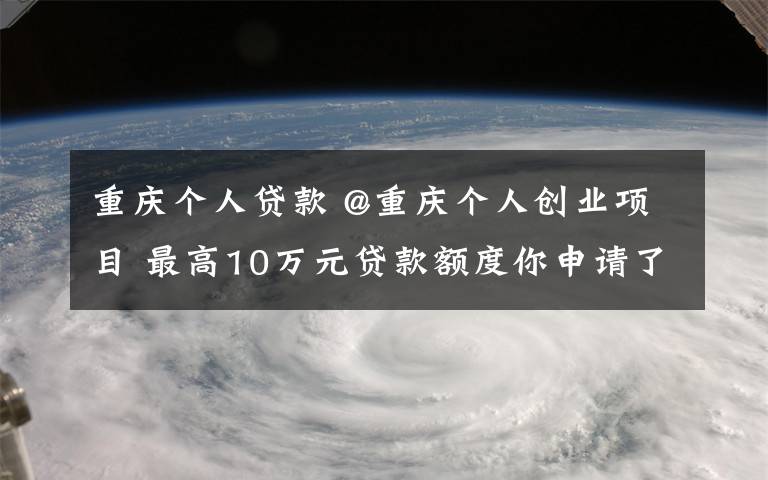 重庆个人贷款 @重庆个人创业项目 最高10万元贷款额度你申请了